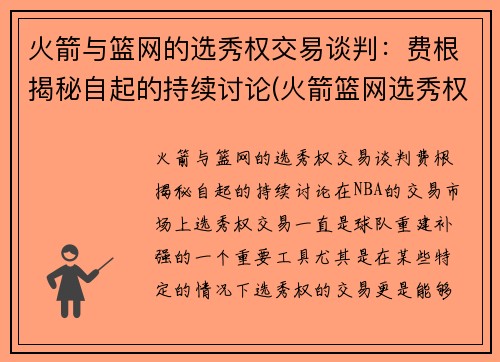 火箭与篮网的选秀权交易谈判：费根揭秘自起的持续讨论(火箭篮网选秀权

火箭与篮网的选秀权交易谈判费根揭秘自起的持续讨论在NBA的交易市场上选秀权交易一直是球队重建补强的一个重要工具尤其是在某些特定的情况下选秀权的交易更是能够